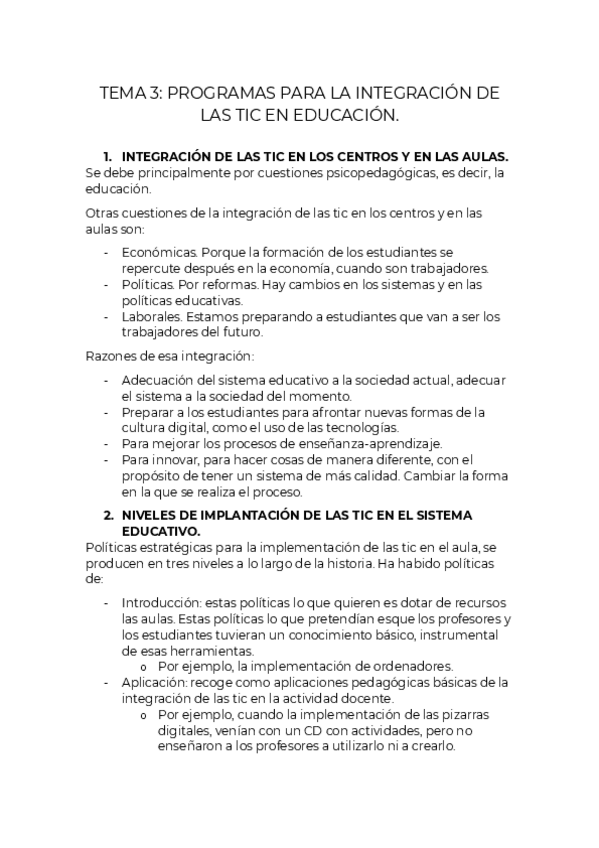 TEMA 3: PROGRAMAS PARA LA INTEGRACIÓN DE LAS TIC EN EDUCACIÓN.

1. INTEGRACIÓN DE LAS TIC EN LOS CENTROS Y EN LAS AULAS.
Se debe principalmente por cuestiones psicopedagógicas, es decir, la educación.

Otras cuestiones de la integración de las tic en los centros y en las aulas son:

- Económicas. Porque la formación de los estudiantes se repercute después en la economía, cuando son trabajadores.
- Políticas. Por reformas. Hay cambios en los sistemas y en las políticas educativas.
- Laborales. Estamos preparando a estudiantes que van a ser los trabajadores del futuro.

Razones de esa integración:

- Adecuación del sistema educativo a la sociedad actual, adecuar el sistema a la sociedad del momento.
- Preparar a los estudiantes para afrontar nuevas formas de la cultura digital, como el uso de las tecnologías.
- Para mejorar los procesos de enseñanza-aprendizaje.
- Para innovar, para hacer cosas de manera diferente, con el propósito de tener un sistema de más calidad. Cambiar la forma en la que se realiza el proceso.

2. NIVELES DE IMPLANTACIÓN DE LAS TIC EN EL SISTEMA EDUCATIVO.
Políticas estratégicas para la implementación de las tic en el aula, se producen en tres niveles a lo largo de la historia. Ha habido políticas de:

- Introducción: estas políticas lo que quieren es dotar de recursos las aulas. Estas políticas lo que pretendían esque los profesores y los estudiantes tuvieran un conocimiento básico, instrumental de esas herramientas.
  o Por ejemplo, la implementación de ordenadores.
- Aplicación: recoge como aplicaciones pedagógicas básicas de la integración de las tic en la actividad docente.
  o Por ejemplo, cuando la implementación de las pizarras digitales, venían con un CD con actividades, pero no enseñaron a los profesores a utilizarlo ni a crearlo.